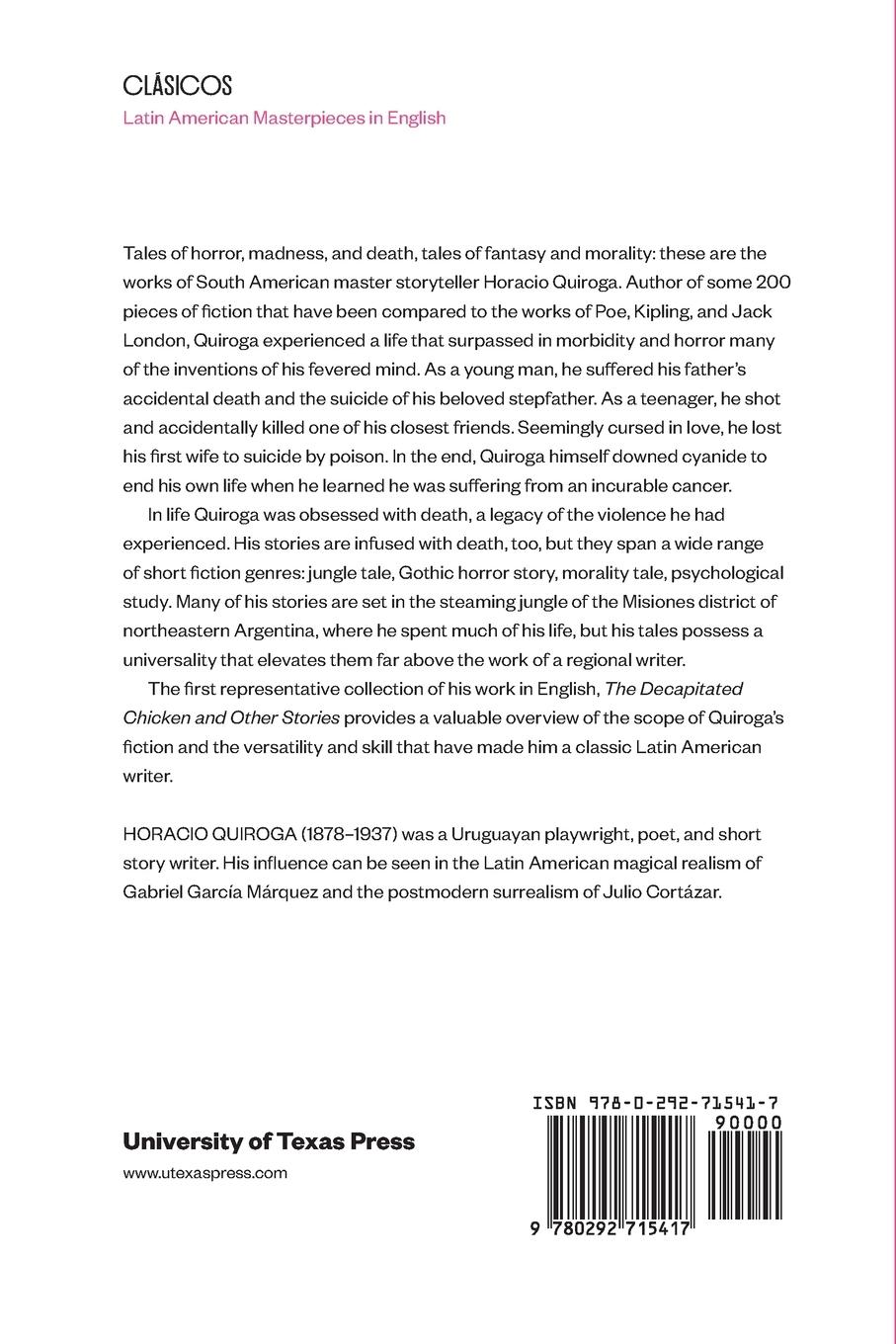 CLÁSICOS
Latin American Masterpieces in English

Tales of horror, madness, and death, tales of fantasy and morality: these are the works of South American master storyteller Horacio Quiroga. Author of some 200 pieces of fiction that have been compared to the works of Poe, Kipling, and Jack London, Quiroga experienced a life that surpassed in morbidity and horror many of the inventions of his fevered mind. As a young man, he suffered his father's accidental death and the suicide of his beloved stepfather. As a teenager, he shot and accidentally killed one of his closest friends. Seemingly cursed in love, he lost his first wife to suicide by poison. In the end, Quiroga himself downed cyanide to end his own life when he learned he was suffering from an incurable cancer.

In life Quiroga was obsessed with death, a legacy of the violence he had experienced. His stories are infused with death, too, but they span a wide range of short fiction genres: jungle tale, Gothic horror story, morality tale, psychological study. Many of his stories are set in the steaming jungle of the Misiones district of northeastern Argentina, where he spent much of his life, but his tales possess a universality that elevates them far above the work of a regional writer.

The first representative collection of his work in English, The Decapitated Chicken and Other Stories provides a valuable overview of the scope of Quiroga's fiction and the versatility and skill that have made him a classic Latin American writer.

HORACIO QUIROGA (1878–1937) was a Uruguayan playwright, poet, and short story writer. His influence can be seen in the Latin American magical realism of Gabriel García Márquez and the postmodern surrealism of Julio Cortázar.

University of Texas Press
www.utexaspress.com

ISBN 978-0-292-71541-7
90000
9 780292 715417